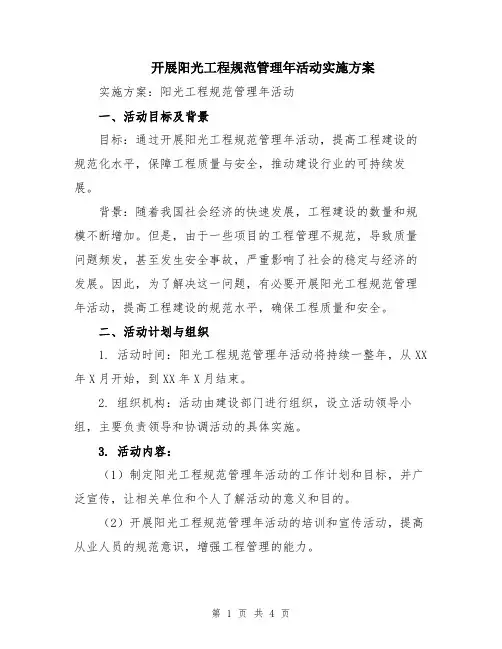 开展阳光工程规范管理年活动实施方案

实施方案：阳光工程规范管理年活动

一、活动目标及背景

目标：通过开展阳光工程规范管理年活动，提高工程建设的规范化水平，保障工程质量与安全，推动建设行业的可持续发展。

背景：随着我国社会经济的快速发展，工程建设的数量和规模不断增加。但是，由于一些项目的工程管理不规范，导致质量问题频发，甚至发生安全事故，严重影响了社会的稳定与经济的发展。因此，为了解决这一问题，有必要开展阳光工程规范管理年活动，提高工程建设的规范水平，确保工程质量和安全。

二、活动计划与组织

1. 活动时间：阳光工程规范管理年活动将持续一整年，从XX年X月开始，到XX年X月结束。

2. 组织机构：活动由建设部门进行组织，设立活动领导小组，主要负责领导和协调活动的具体实施。

3. 活动内容：

（1）制定阳光工程规范管理年活动的工作计划和目标，并广泛宣传，让相关单位和个人了解活动的意义和目的。

（2）开展阳光工程规范管理年活动的培训和宣传活动，提高从业人员的规范意识，增强工程管理的能力。

第 1 页 共 4 页